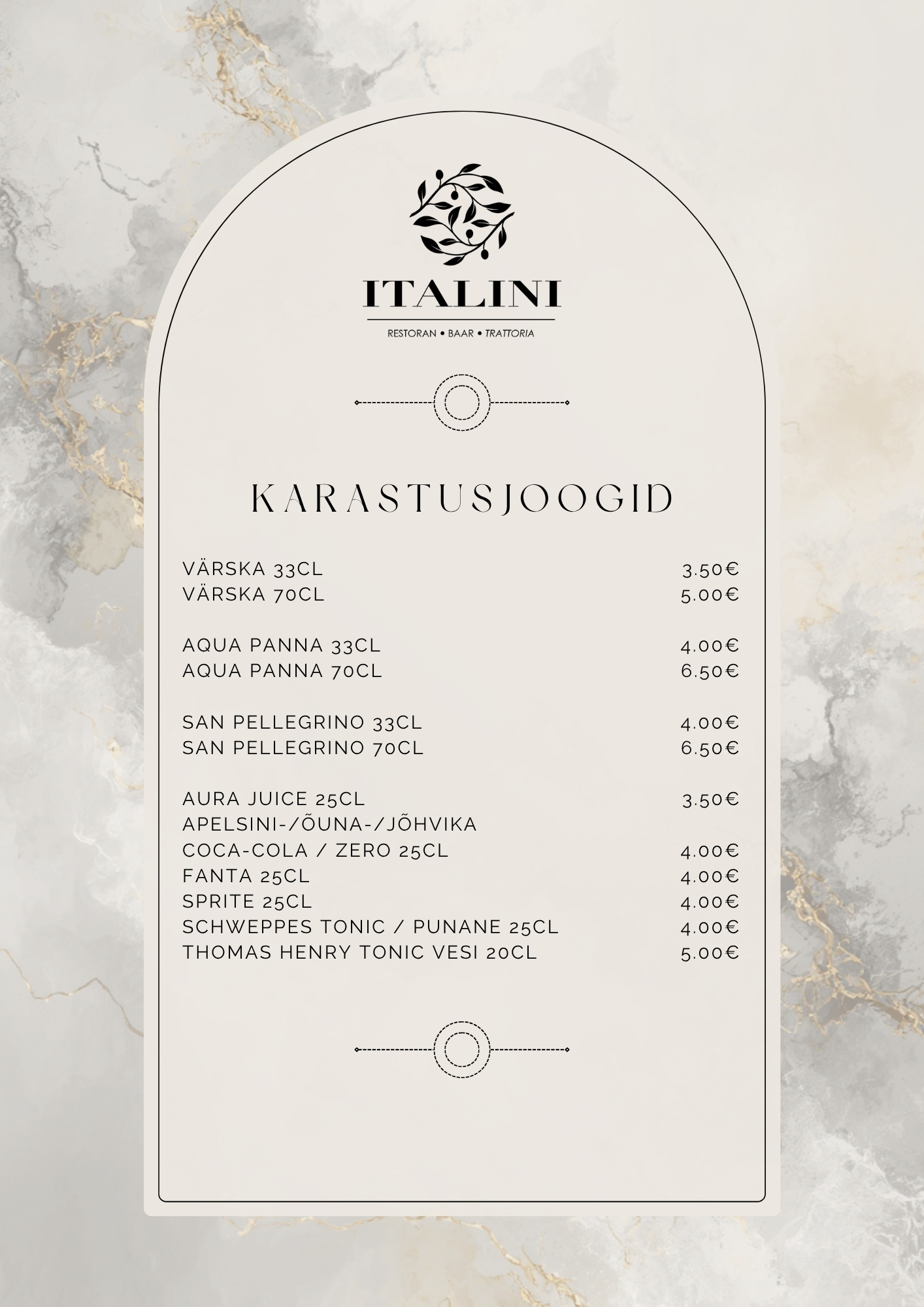 ITALINI

RESTORAN • BAAR • TRATTORIA

KARASTUSJOOGID

VÄRSKA 33CL 3.50€
VÄRSKA 70CL 5.00€

AQUA PANNA 33CL 4.00€
AQUA PANNA 70CL 6.50€

SAN PELLEGRINO 33CL 4.00€
SAN PELLEGRINO 70CL 6.50€

AURA JUICE 25CL 3.50€
APELSINI-/ÕUNA-/JÕHVIKA
COCA-COLA / ZERO 25CL 4.00€
FANTA 25CL 4.00€
SPRITE 25CL 4.00€
SCHWEPPES TONIC / PUNANE 25CL 4.00€
THOMAS HENRY TONIC VESI 20CL 5.00€